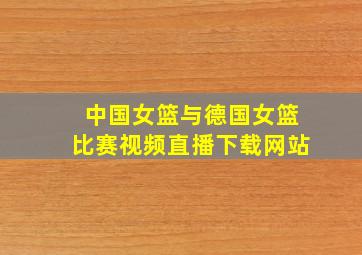 中国女篮与德国女篮
比赛视频直播下载网站